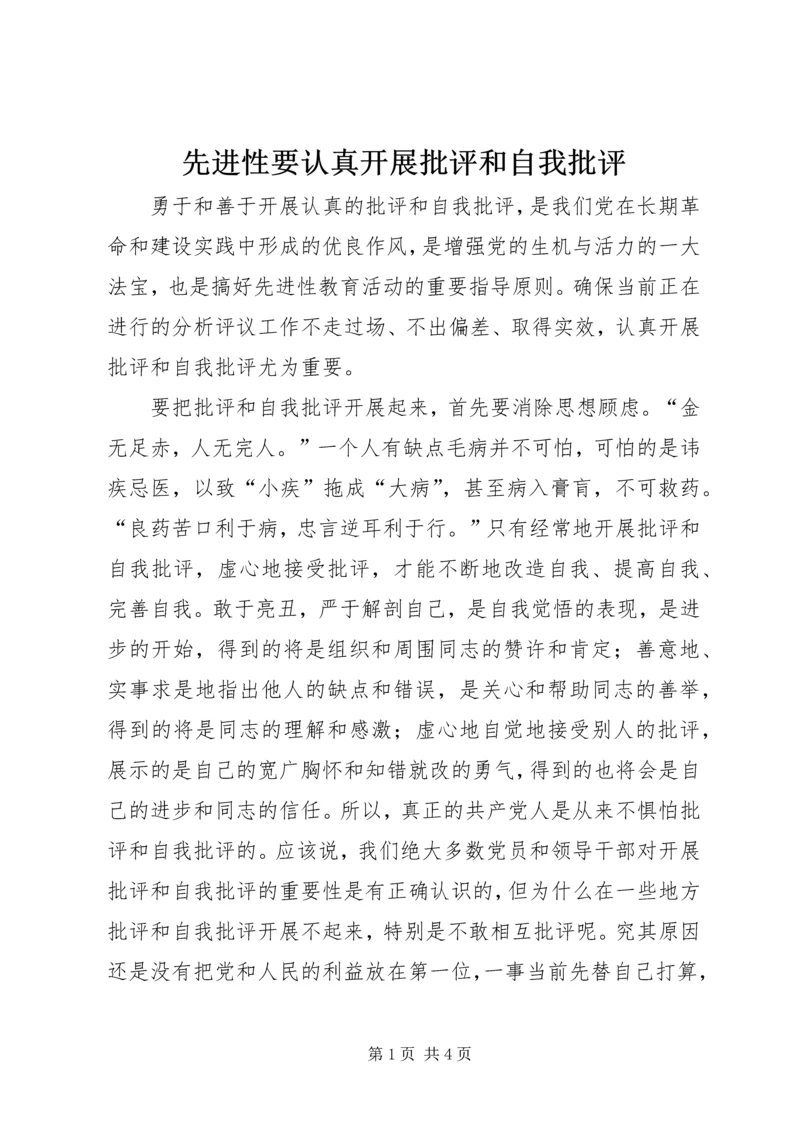 先进性要认真开展批评和自我批评

勇于和善于开展认真的批评和自我批评，是我们党在长期革命和建设实践中形成的优良作风，是增强党的生机与活力的一大法宝，也是搞好先进性教育活动的重要指导原则。确保当前正在进行的分析评议工作不走过场、不出偏差、取得实效，认真开展批评和自我批评尤为重要。

要把批评和自我批评开展起来，首先要消除思想顾虑。“金无足赤，人无完人。”一个人有缺点毛病并不可怕，可怕的是讳疾忌医，以致“小疾”拖成“大病”，甚至病入膏肓，不可救药。“良药苦口利于病，忠言逆耳利于行。”只有经常地开展批评和自我批评，虚心地接受批评，才能不断地改造自我、提高自我、完善自我。敢于亮丑，严于解剖自己，是自我觉悟的表现，是进步的开始，得到的将是组织和周围同志的赞许和肯定；善意地、实事求是地指出他人的缺点和错误，是关心和帮助同志的善举，得到的将是同志的理解和感激；虚心地自觉地接受别人的批评，展示的是自己的宽广胸怀和知错就改的勇气，得到的也将会是自己的进步和同志的信任。所以，真正的共产党人是从来不惧怕批评和自我批评的。应该说，我们绝大多数党员和领导干部对开展批评和自我批评的重要性是有正确认识的，但为什么在一些地方批评和自我批评开展不起来，特别是不敢相互批评呢。究其原因还是没有把党和人民的利益放在第一位，一事当前先替自己打算，

第 1 页 共 4 页